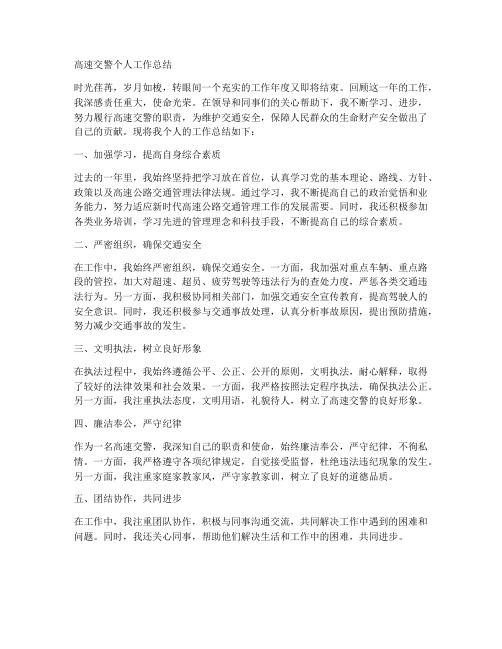 高速交警个人工作总结

时光荏苒，岁月如梭，转眼间一个充实的工作年度又即将结束。回顾这一年的工作，我深感责任重大，使命光荣。在领导和同事们的关心帮助下，我不断学习、进步，努力履行高速交警的职责，为维护交通安全，保障人民群众的生命财产安全做出了自己的贡献。现将我个人的工作总结如下：

一、加强学习，提高自身综合素质

过去的一年里，我始终坚持把学习放在首位，认真学习党的基本理论、路线、方针、政策以及高速公路交通管理法律法规。通过学习，我不断提高自己的政治觉悟和业务能力，努力适应新时代高速公路交通管理工作的发展需要。同时，我还积极参加各类业务培训，学习先进的管理理念和科技手段，不断提高自己的综合素质。

二、严密组织，确保交通安全

在工作中，我始终严密组织，确保交通安全。一方面，我加强对重点车辆、重点路段的管控，加大对超速、超员、疲劳驾驶等违法行为的查处力度，严惩各类交通违法行为。另一方面，我积极协同相关部门，加强交通安全宣传教育，提高驾驶人的安全意识。同时，我还积极参与交通事故处理，认真分析事故原因，提出预防措施，努力减少交通事故的发生。

三、文明执法，树立良好形象

在执法过程中，我始终遵循公平、公正、公开的原则，文明执法，耐心解释，取得了较好的法律效果和社会效果。一方面，我严格按照法定程序执法，确保执法公正。另一方面，我注重执法态度，文明用语，礼貌待人，树立了高速交警的良好形象。

四、廉洁奉公，严守纪律

作为一名高速交警，我深知自己的职责和使命，始终廉洁奉公，严守纪律，不徇私情。一方面，我严格遵守各项纪律规定，自觉接受监督，杜绝违法违纪现象的发生。另一方面，我注重家庭家教家风，严守家教家训，树立了良好的道德品质。

五、团结协作，共同进步

在工作中，我注重团队协作，积极与同事沟通交流，共同解决工作中遇到的困难和问题。同时，我还关心同事，帮助他们解决生活和工作中的困难，共同进步。